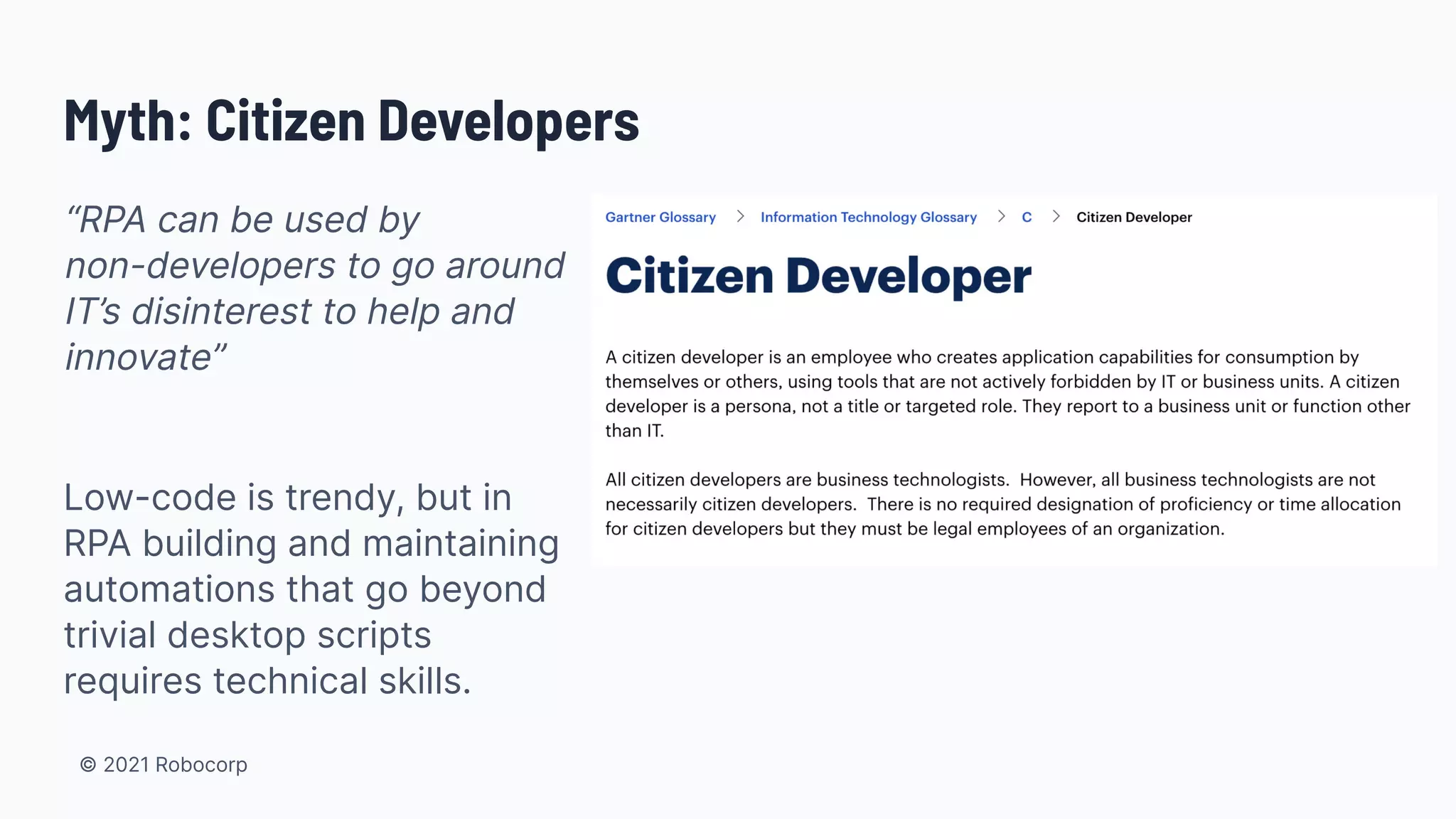 Myth: Citizen Developers

“RPA can be used by non-developers to go around IT’s disinterest to help and innovate”

Low-code is trendy, but in RPA building and maintaining automations that go beyond trivial desktop scripts requires technical skills.

Gartner Glossary > Information Technology Glossary > C > Citizen Developer

Citizen Developer

A citizen developer is an employee who creates application capabilities for consumption by themselves or others, using tools that are not actively forbidden by IT or business units. A citizen developer is a persona, not a title or targeted role. They report to a business unit or function other than IT.

All citizen developers are business technologists. However, all business technologists are not necessarily citizen developers. There is no required designation of proficiency or time allocation for citizen developers but they must be legal employees of an organization.

© 2021 Robocorp